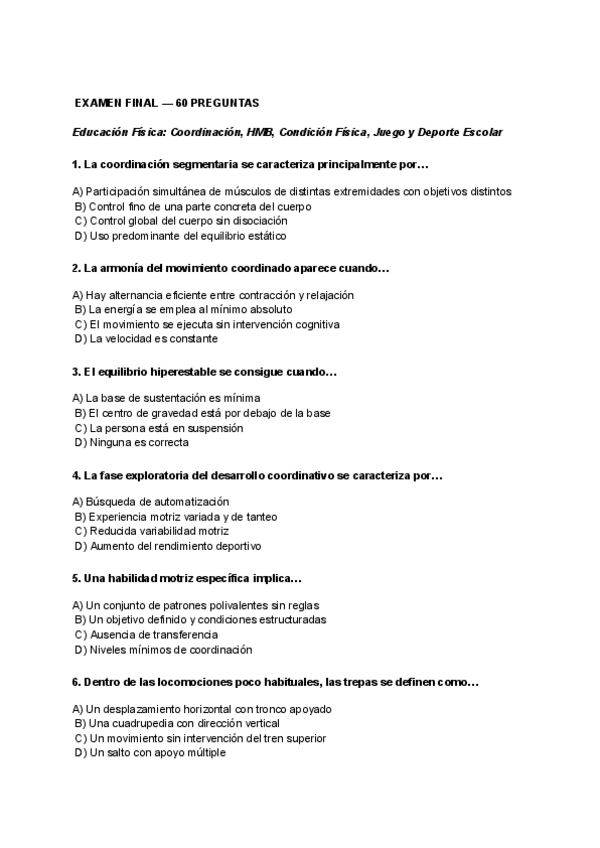 EXAMEN FINAL — 60 PREGUNTAS

Educación Física: Coordinación, HMB, Condición Física, Juego y Deporte Escolar

1. La coordinación segmentaria se caracteriza principalmente por…

A) Participación simultánea de músculos de distintas extremidades con objetivos distintos
B) Control fino de una parte concreta del cuerpo
C) Control global del cuerpo sin disociación
D) Uso predominante del equilibrio estático

2. La armonía del movimiento coordinado aparece cuando…

A) Hay alternancia eficiente entre contracción y relajación
B) La energía se emplea al mínimo absoluto
C) El movimiento se ejecuta sin intervención cognitiva
D) La velocidad es constante

3. El equilibrio hiperestable se consigue cuando…

A) La base de sustentación es mínima
B) El centro de gravedad está por debajo de la base
C) La persona está en suspensión
D) Ninguna es correcta

4. La fase exploratoria del desarrollo coordinativo se caracteriza por…

A) Búsqueda de automatización
B) Experiencia motriz variada y de tanteo
C) Reducida variabilidad motriz
D) Aumento del rendimiento deportivo

5. Una habilidad motriz específica implica…

A) Un conjunto de patrones polivalentes sin reglas
B) Un objetivo definido y condiciones estructuradas
C) Ausencia de transferencia
D) Niveles mínimos de coordinación

6. Dentro de las locomociones poco habituales, las trepas se definen como…

A) Un desplazamiento horizontal con tronco apoyado
B) Una cuadrupedia con dirección vertical
C) Un movimiento sin intervención del tren superior
D) Un salto con apoyo múltiple